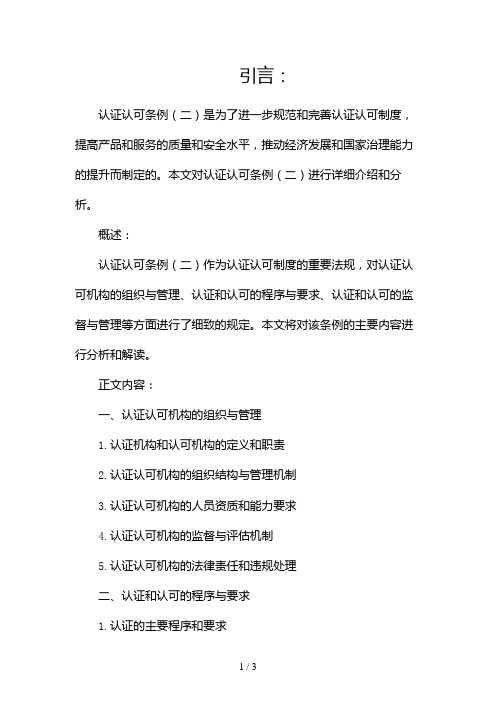 引言：

认证认可条例（二）是为了进一步规范和完善认证认可制度，提高产品和服务的质量和安全水平，推动经济发展和国家治理能力的提升而制定的。本文对认证认可条例（二）进行详细介绍和分析。

概述：

认证认可条例（二）作为认证认可制度的重要法规，对认证认可机构的组织与管理、认证和认可的程序与要求、认证和认可的监督与管理等方面进行了细致的规定。本文将对该条例的主要内容进行分析和解读。

正文内容：

一、认证认可机构的组织与管理

1. 认证机构和认可机构的定义和职责

2. 认证认可机构的组织结构与管理机制

3. 认证认可机构的人员资质和能力要求

4. 认证认可机构的监督与评估机制

5. 认证认可机构的法律责任和违规处理

二、认证和认可的程序与要求

1. 认证的主要程序和要求

1 / 3